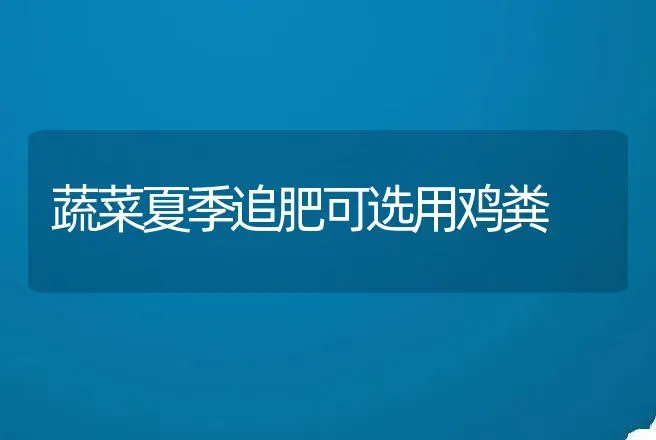 蔬菜夏季追肥可选用鸡粪